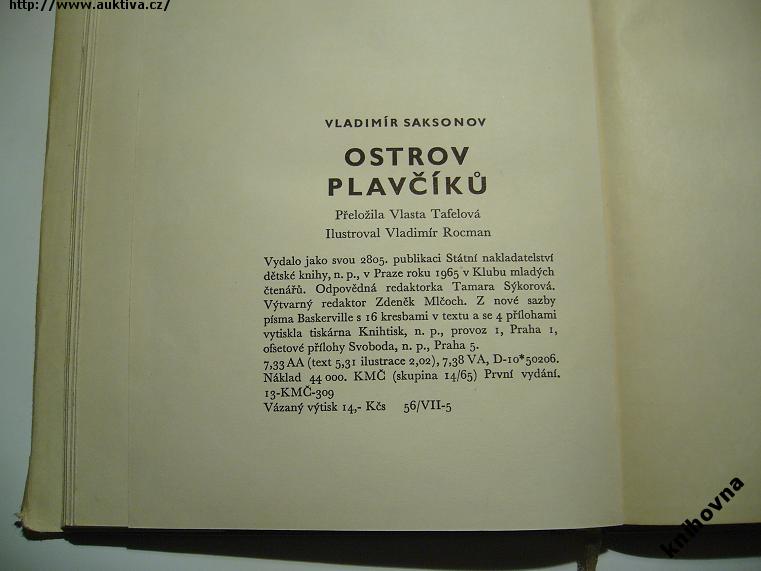 http://www.auktiva.cz/

VLADIMÍR SAKSONOV

OSTROV PLAVČÍKŮ

Přeložila Vlasta Tafelová
Ilustroval Vladimír Rocman

Vydalo jako svou 2805. publikaci Státní nakladatelství dětské knihy, n. p., v Praze roku 1965 v Klubu mladých čtenářů. Odpovědná redaktorka Tamara Sýkorová. Výtvarný redaktor Zdeněk Mlčoch. Z nové sazby písma Baskerville s 16 kresbami v textu a se 4 přílohami vytiskla tiskárna Knihtisk, n. p., provoz 1, Praha 1, ofsetové přílohy Svoboda, n. p., Praha 5.
7,33 AA (text 5,31 ilustrace 2,02), 7,38 VA, D-10*50206. Náklad 44 000. KMČ (skupina 14/65) První vydání. 13-KMČ-309
Vázaný výtisk 14,- Kčs 56/VII-5

knihovna